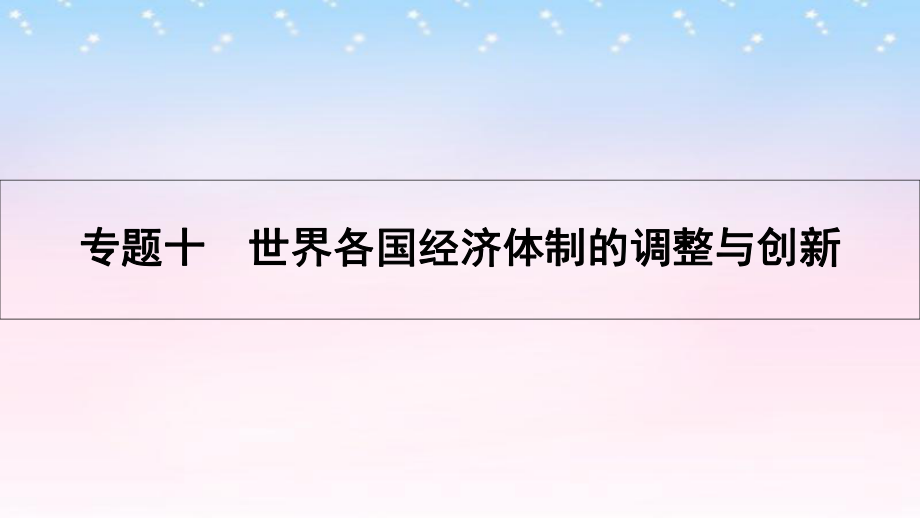 专题十　世界各国经济体制的调整与创新